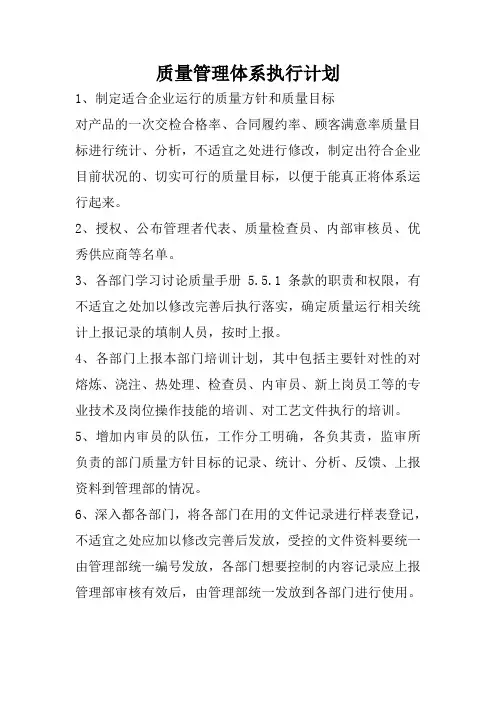 质量管理体系执行计划

1、制定适合企业运行的质量方针和质量目标

对产品的一次交检合格率、合同履约率、顾客满意率质量目标进行统计、分析，不适宜之处进行修改，制定出符合企业目前状况的、切实可行的质量目标，以便于能真正将体系运行起来。

2、授权、公布管理者代表、质量检查员、内部审核员、优秀供应商等名单。

3、各部门学习讨论质量手册 5.5.1 条款的职责和权限，有不适宜之处加以修改完善后执行落实，确定质量运行相关统计上报记录的填制人员，按时上报。

4、各部门上报本部门培训计划，其中包括主要针对性的对熔炼、浇注、热处理、检查员、内审员、新上岗员工等的专业技术及岗位操作技能的培训、对工艺文件执行的培训。

5、增加内审员的队伍，工作分工明确，各负其责，监审所负责的部门质量方针目标的记录、统计、分析、反馈、上报资料到管理部的情况。

6、深入都各部门，将各部门在用的文件记录进行样表登记，不适宜之处应加以修改完善后发放，受控的文件资料要统一由管理部统一编号发放，各部门想要控制的内容记录应上报管理部审核有效后，由管理部统一发放到各部门进行使用。